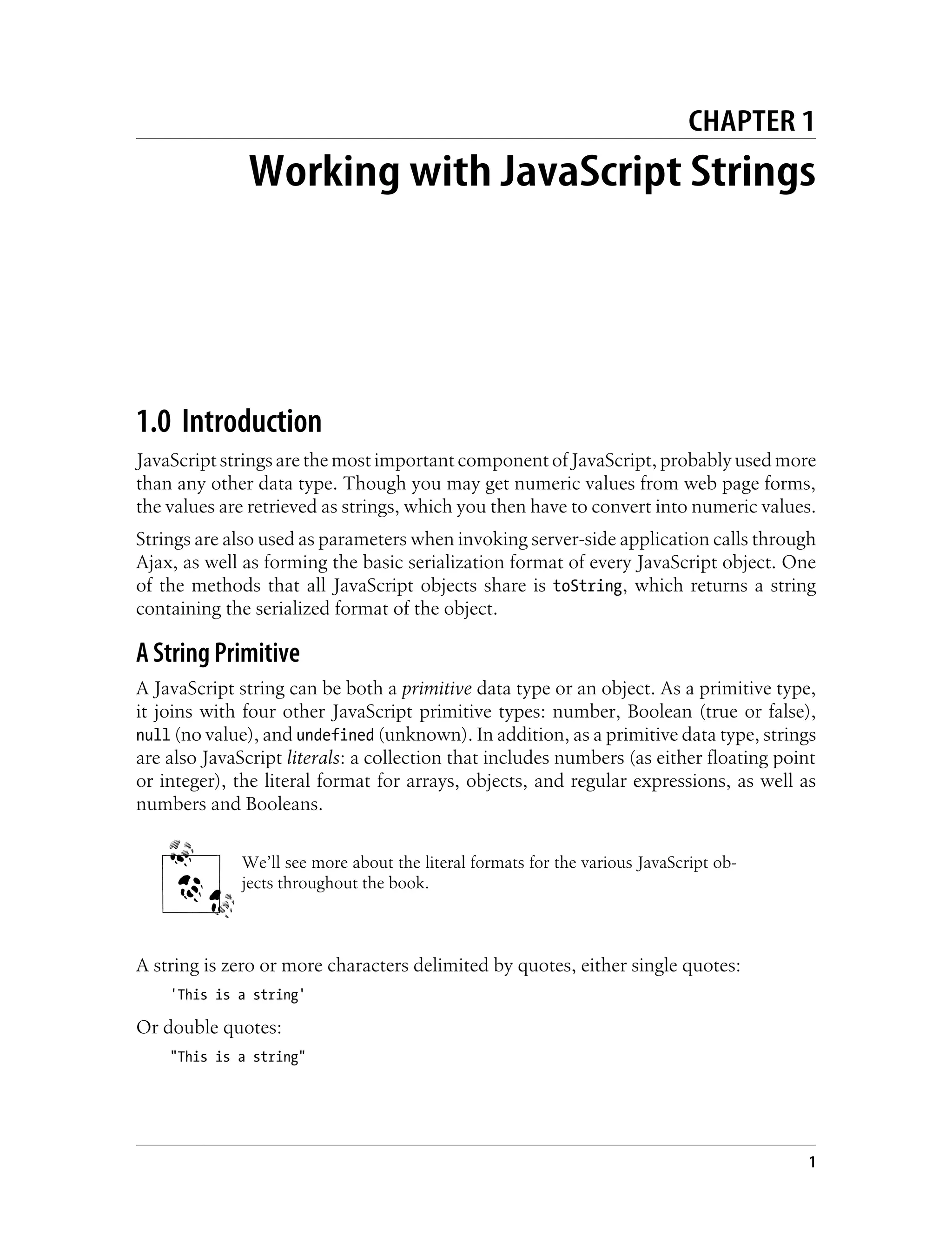 CHAPTER 1

Working with JavaScript Strings

1.0 Introduction

JavaScript strings are the most important component of JavaScript, probably used more than any other data type. Though you may get numeric values from web page forms, the values are retrieved as strings, which you then have to convert into numeric values.

Strings are also used as parameters when invoking server-side application calls through Ajax, as well as forming the basic serialization format of every JavaScript object. One of the methods that all JavaScript objects share is toString, which returns a string containing the serialized format of the object.

A String Primitive

A JavaScript string can be both a primitive data type or an object. As a primitive type, it joins with four other JavaScript primitive types: number, Boolean (true or false), null (no value), and undefined (unknown). In addition, as a primitive data type, strings are also JavaScript literals: a collection that includes numbers (as either floating point or integer), the literal format for arrays, objects, and regular expressions, as well as numbers and Booleans.

We'll see more about the literal formats for the various JavaScript objects throughout the book.

A string is zero or more characters delimited by quotes, either single quotes:

'This is a string'

Or double quotes:

"This is a string"

1